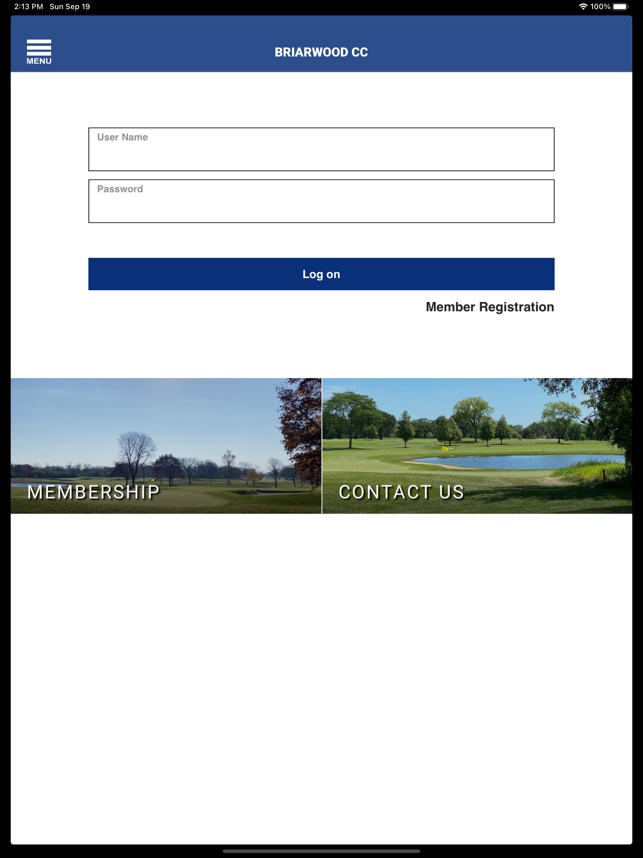 2:13 PM Sun Sep 19

100%

MENU

BRIARWOOD CC

User Name

Password

Log on

Member Registration

MEMBERSHIP

CONTACT US